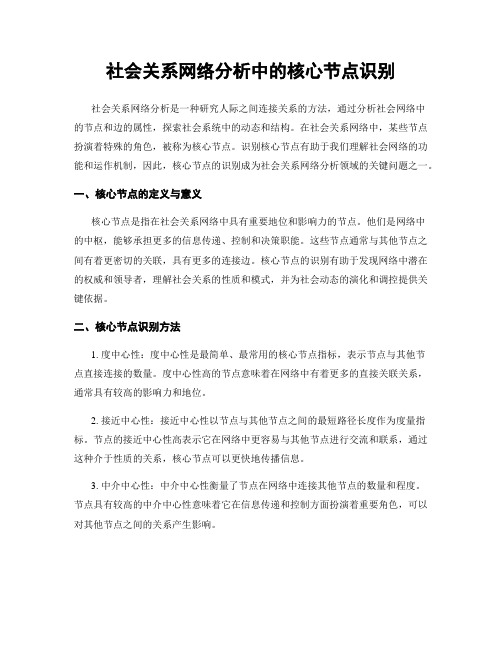 社会关系网络分析中的核心节点识别

社会关系网络分析是一种研究人际之间连接关系的方法，通过分析社会网络中的节点和边的属性，探索社会系统中的动态和结构。在社会关系网络中，某些节点扮演着特殊的角色，被称为核心节点。识别核心节点有助于我们理解社会网络的功能和运作机制，因此，核心节点的识别成为社会关系网络分析领域的关键问题之一。

一、核心节点的定义与意义

核心节点是指在社会关系网络中具有重要地位和影响力的节点。他们是网络中的中枢，能够承担更多的信息传递、控制和决策职能。这些节点通常与其他节点之间有着更密切的关联，具有更多的连接边。核心节点的识别有助于发现网络中潜在的权威和领导者，理解社会关系的性质和模式，并为社会动态的演化和调控提供关键依据。

二、核心节点识别方法

1. 度中心性：度中心性是最简单、最常用的核心节点指标，表示节点与其他节点直接连接的数量。度中心性高的节点意味着在网络中有着更多的直接关联关系，通常具有较高的影响力和地位。

2. 接近中心性：接近中心性以节点与其他节点之间的最短路径长度作为度量指标。节点的接近中心性高表示它在网络中更容易与其他节点进行交流和联系，通过这种介于性质的关系，核心节点可以更快地传播信息。

3. 中介中心性：中介中心性衡量了节点在网络中连接其他节点的数量和程度。节点具有较高的中介中心性意味着它在信息传递和控制方面扮演着重要角色，可以对其他节点之间的关系产生影响。